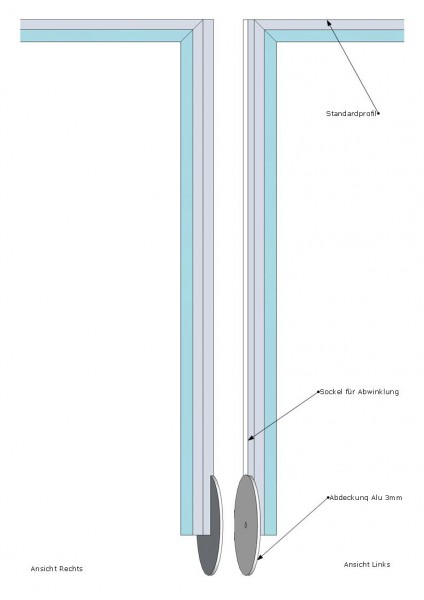 Standardprofil

Sockel für Abwinklung

Abdeckung Alu 3mm

Ansicht Rechts

Ansicht Links